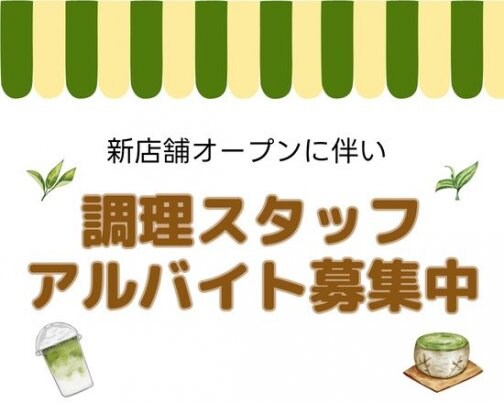 新店舗オープンに伴い

調理スタッフ
アルバイト募集中